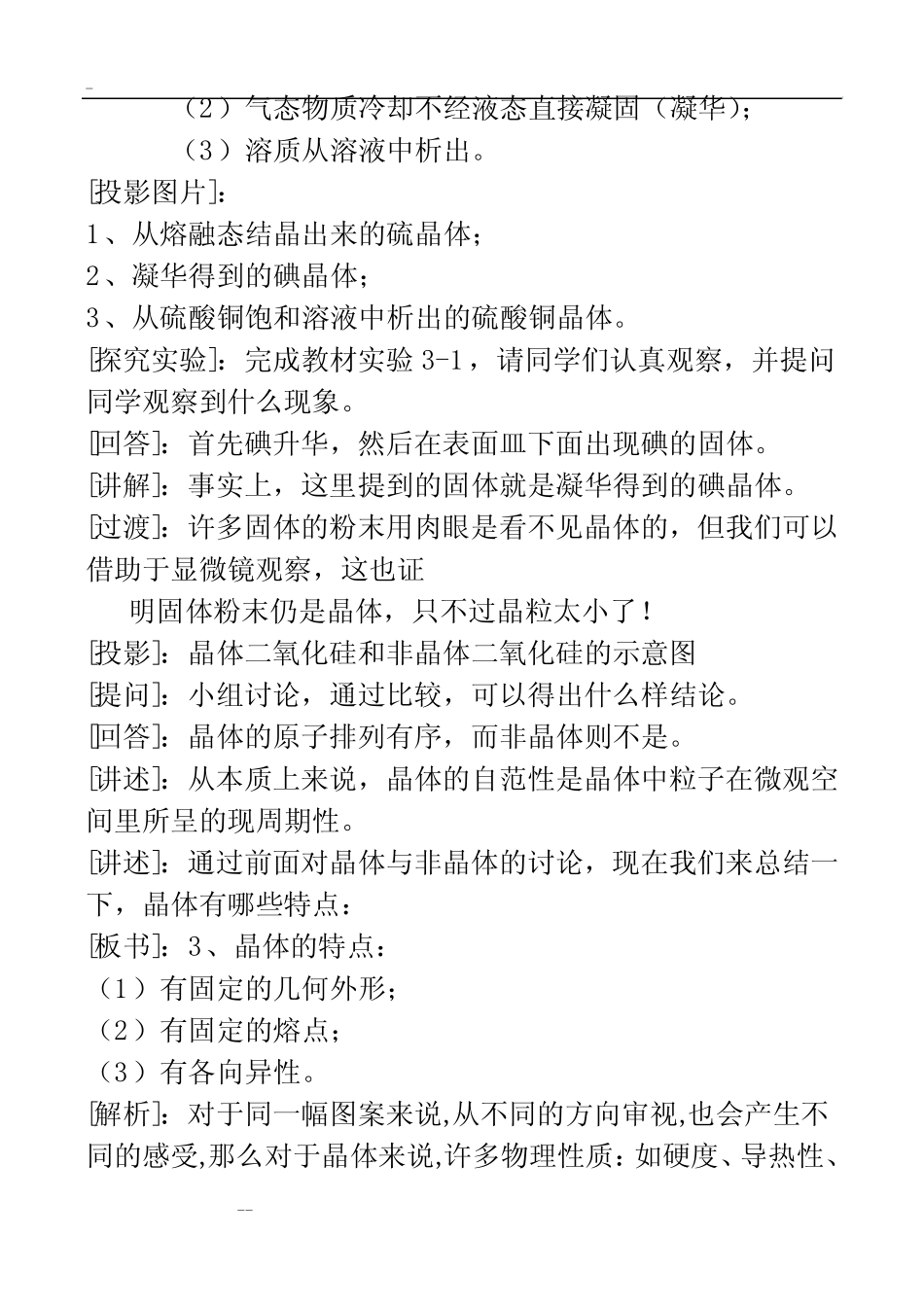 -

（2）气态物质冷却不经液态直接凝固（凝华）；

（3）溶质从溶液中析出。

[投影图片]：

1、从熔融态结晶出来的硫晶体；

2、凝华得到的碘晶体；

3、从硫酸铜饱和溶液中析出的硫酸铜晶体。

[探究实验]：完成教材实验 3-1，请同学们认真观察，并提问同学观察到什么现象。

[回答]：首先碘升华，然后在表面皿下面出现碘的固体。

[讲解]：事实上，这里提到的固体就是凝华得到的碘晶体。

[过渡]：许多固体的粉末用肉眼是看不见晶体的，但我们可以借助于显微镜观察，这也证

明固体粉末仍是晶体，只不过晶粒太小了！

[投影]：晶体二氧化硅和非晶体二氧化硅的示意图

[提问]：小组讨论，通过比较，可以得出什么样结论。

[回答]：晶体的原子排列有序，而非晶体则不是。

[讲述]：从本质上来说，晶体的自范性是晶体中粒子在微观空间里所呈的现周期性。

[讲述]：通过前面对晶体与非晶体的讨论，现在我们来总结一下，晶体有哪些特点：

[板书]：3、晶体的特点：

（1）有固定的几何外形；

（2）有固定的熔点；

（3）有各向异性。

[解析]：对于同一幅图案来说,从不同的方向审视,也会产生不同的感受,那么对于晶体来说,许多物理性质：如硬度、导热性、

--